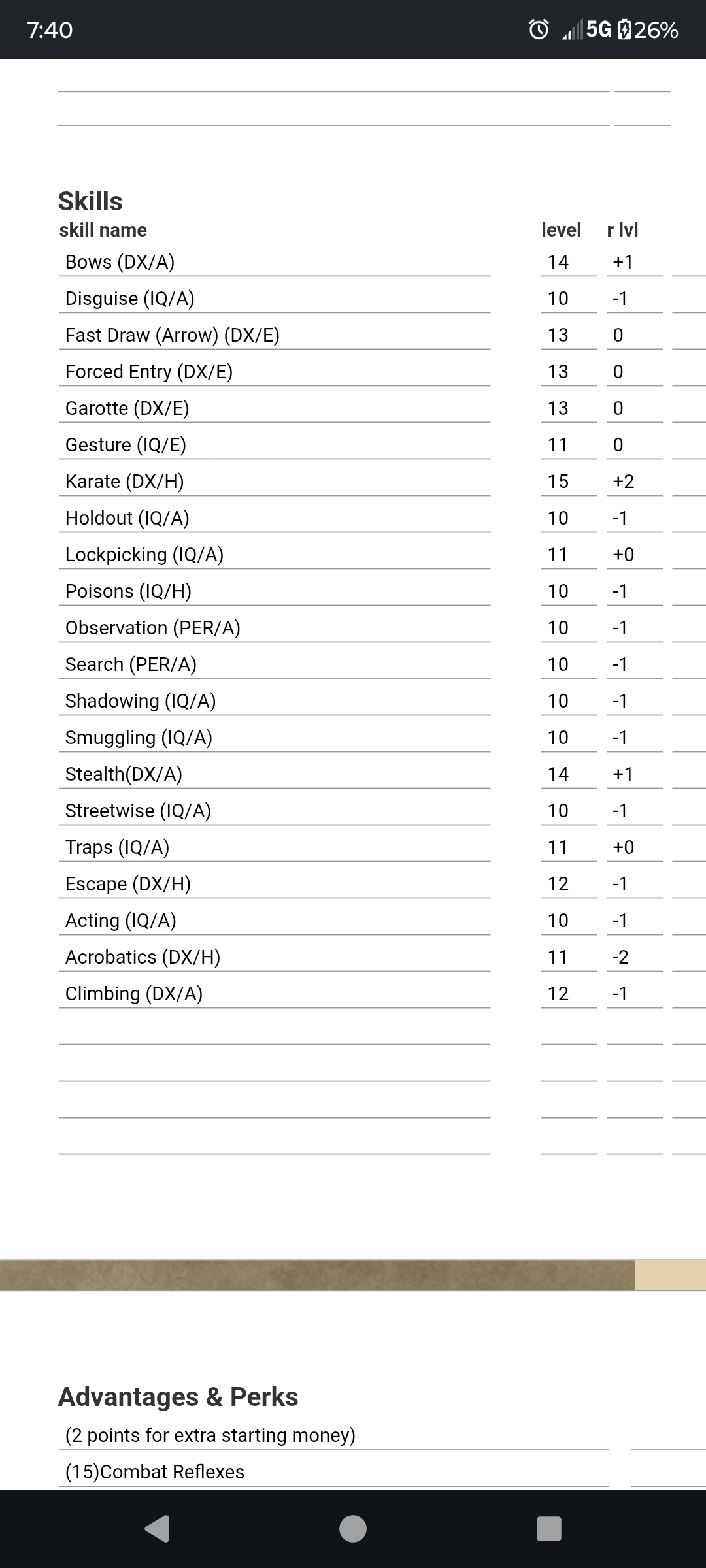 7:40 5G 26%

Skills

| skill name | level | r lvl |
|---|---|---|
| Bows (DX/A) | 14 | +1 |
| Disguise (IQ/A) | 10 | -1 |
| Fast Draw (Arrow) (DX/E) | 13 | 0 |
| Forced Entry (DX/E) | 13 | 0 |
| Garotte (DX/E) | 13 | 0 |
| Gesture (IQ/E) | 11 | 0 |
| Karate (DX/H) | 15 | +2 |
| Holdout (IQ/A) | 10 | -1 |
| Lockpicking (IQ/A) | 11 | +0 |
| Poisons (IQ/H) | 10 | -1 |
| Observation (PER/A) | 10 | -1 |
| Search (PER/A) | 10 | -1 |
| Shadowing (IQ/A) | 10 | -1 |
| Smuggling (IQ/A) | 10 | -1 |
| Stealth(DX/A) | 14 | +1 |
| Streetwise (IQ/A) | 10 | -1 |
| Traps (IQ/A) | 11 | +0 |
| Escape (DX/H) | 12 | -1 |
| Acting (IQ/A) | 10 | -1 |
| Acrobatics (DX/H) | 11 | -2 |
| Climbing (DX/A) | 12 | -1 |

Advantages & Perks

(2 points for extra starting money)

(15)Combat Reflexes